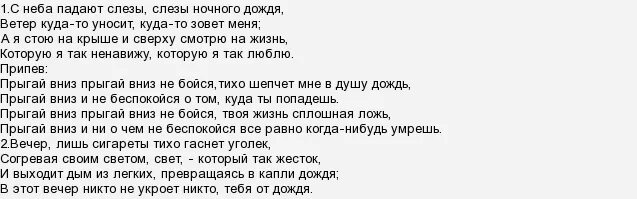 1.С неба падают слезы, слезы ночного дождя,
Ветер куда-то уносит, куда-то зовет меня;
А я стою на крыше и сверху смотрю на жизнь,
Которую я так ненавижу, которую я так люблю.
Припев:
Прыгай вниз прыгай вниз не бойся,тихо шепчет мне в душу дождь,
Прыгай вниз и не беспокойся о том, куда ты попадешь.
Прыгай вниз прыгай вниз не бойся, твоя жизнь сплошная ложь,
Прыгай вниз и ни о чем не беспокойся все равно когда-нибудь умрешь.
2.Вечер, лишь сигареты тихо гаснет уголек,
Согревая своим светом, свет, - который так жесток,
И выходит дым из легких, превращаясь в капли дождя;
В этот вечер никто не укроет никто, тебя от дождя.